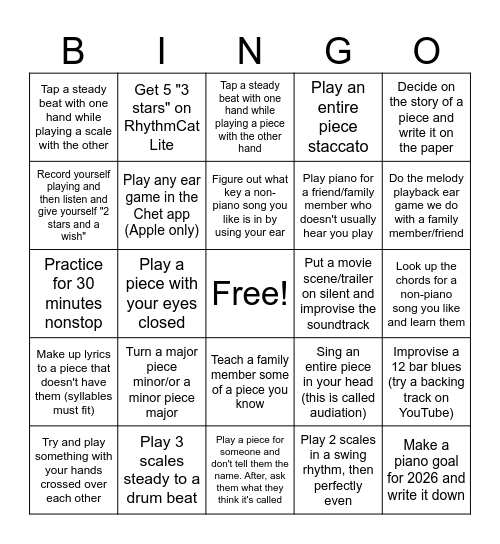 | B | I | N | G | O |
|---|---|---|---|---|
| Tap a steady beat with one hand while playing a scale with the other | Get 5 "3 stars" on RhythmCat Lite | Tap a steady beat with one hand while playing a piece with the other hand | Play an entire piece staccato | Decide on the story of a piece and write it on the paper |
| Record yourself playing and then listen and give yourself "2 stars and a wish" | Play any ear game in the Chet app (Apple only) | Figure out what key a non-piano song you like is in by using your ear | Play piano for a friend/family member who doesn't usually hear you play | Do the melody playback ear game we do with a family member/friend |
| Practice for 30 minutes nonstop | Play a piece with your eyes closed | Free! | Put a movie scene/trailer on silent and improvise the soundtrack | Look up the chords for a non-piano song you like and learn them |
| Make up lyrics to a piece that doesn't have them (syllables must fit) | Turn a major piece minor/or a minor piece major | Teach a family member some of a piece you know | Sing an entire piece in your head (this is called audiation) | Improvise a 12 bar blues (try a backing track on YouTube) |
| Try and play something with your hands crossed over each other | Play 3 scales steady to a drum beat | Play a piece for someone and don't tell them the name. After, ask them what they think it's called | Play 2 scales in a swing rhythm, then perfectly even | Make a piano goal for 2026 and write it down |